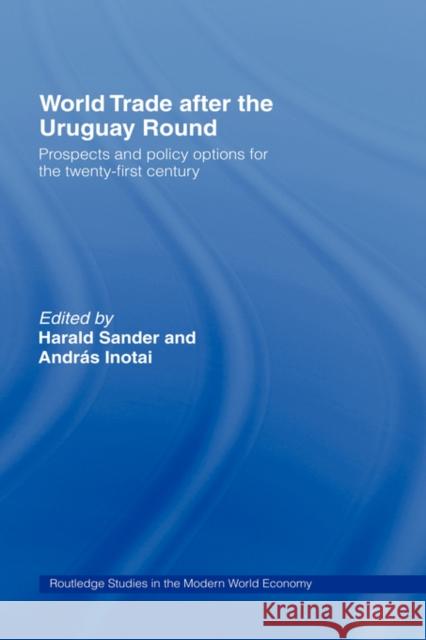 World Trade after the Uruguay Round

Prospects and policy options for the twenty-first century

Edited by
Harald Sander and
András Inotai

Routledge Studies in the Modern World Economy